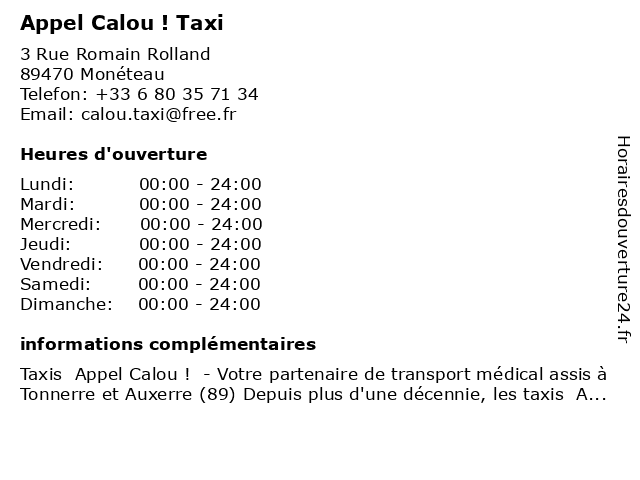 Appel Calou ! Taxi

3 Rue Romain Rolland
89470 Monéteau
Telefon: +33 6 80 35 71 34
Email: calou.taxi@free.fr

Heures d'ouverture

| | |
|---|---|
| Lundi: | 00:00 - 24:00 |
| Mardi: | 00:00 - 24:00 |
| Mercredi: | 00:00 - 24:00 |
| Jeudi: | 00:00 - 24:00 |
| Vendredi: | 00:00 - 24:00 |
| Samedi: | 00:00 - 24:00 |
| Dimanche: | 00:00 - 24:00 |

informations complémentaires

Taxis Appel Calou ! - Votre partenaire de transport médical assis à Tonnerre et Auxerre (89) Depuis plus d'une décennie, les taxis A...

Horairesdouverture24.fr